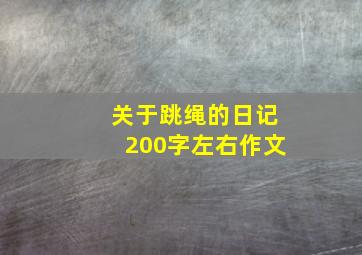 关于跳绳的日记
200字左右作文